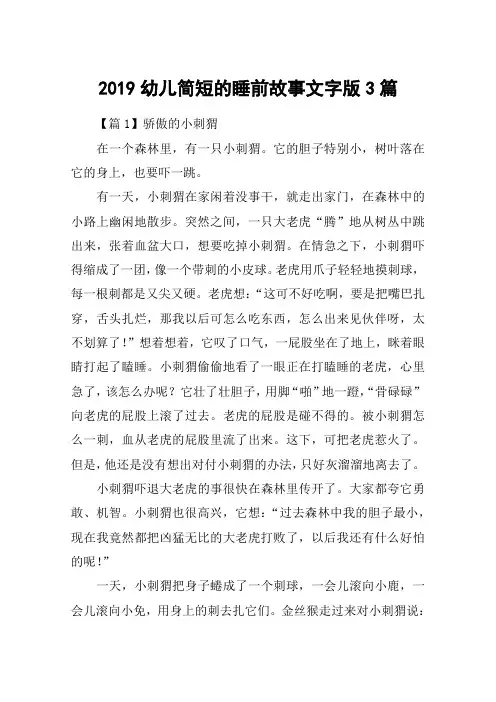 2019 幼儿简短的睡前故事文字版 3 篇

【篇 1】骄傲的小刺猬

在一个森林里，有一只小刺猬。它的胆子特别小，树叶落在它的身上，也要吓一跳。

有一天，小刺猬在家闲着没事干，就走出家门，在森林中的小路上幽闲地散步。突然之间，一只大老虎“腾”地从树丛中跳出来，张着血盆大口，想要吃掉小刺猬。在情急之下，小刺猬吓得缩成了一团，像一个带刺的小皮球。老虎用爪子轻轻地摸刺球，每一根刺都是又尖又硬。老虎想：“这可不好吃啊，要是把嘴巴扎穿，舌头扎烂，那我以后可怎么吃东西，怎么出来见伙伴呀，太不划算了！”想着想着，它叹了口气，一屁股坐在了地上，眯着眼睛打起了瞌睡。小刺猬偷偷地看了一眼正在打瞌睡的老虎，心里急了，该怎么办呢？它壮了壮胆子，用脚“啪”地一蹬，“骨碌碌”向老虎的屁股上滚了过去。老虎的屁股是碰不得的。被小刺猬怎么一刺，血从老虎的屁股里流了出来。这下，可把老虎惹火了。但是，他还是没有想出对付小刺猬的办法，只好灰溜溜地离去了。

小刺猬吓退大老虎的事很快在森林里传开了。大家都夸它勇敢、机智。小刺猬也很高兴，它想：“过去森林中我的胆子最小，现在我竟然都把凶猛无比的大老虎打败了，以后我还有什么好怕的呢！”

一天，小刺猬把身子蜷成了一个刺球，一会儿滚向小鹿，一会儿滚向小兔，用身上的刺去扎它们。金丝猴走过来对小刺猬说：